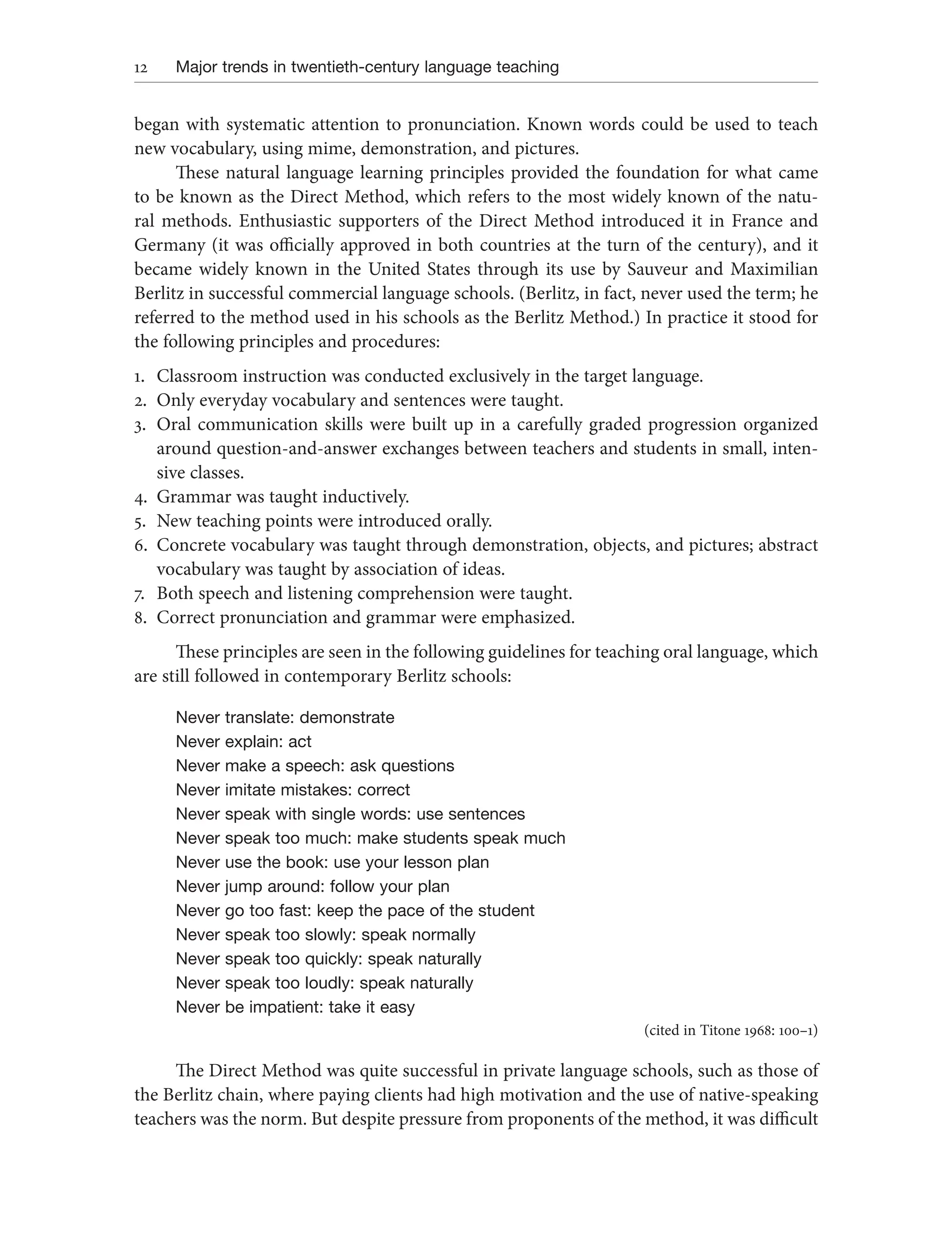 12 Major trends in twentieth-century language teaching

began with systematic attention to pronunciation. Known words could be used to teach new vocabulary, using mime, demonstration, and pictures.

These natural language learning principles provided the foundation for what came to be known as the Direct Method, which refers to the most widely known of the natural methods. Enthusiastic supporters of the Direct Method introduced it in France and Germany (it was officially approved in both countries at the turn of the century), and it became widely known in the United States through its use by Sauveur and Maximilian Berlitz in successful commercial language schools. (Berlitz, in fact, never used the term; he referred to the method used in his schools as the Berlitz Method.) In practice it stood for the following principles and procedures:

1. Classroom instruction was conducted exclusively in the target language.
2. Only everyday vocabulary and sentences were taught.
3. Oral communication skills were built up in a carefully graded progression organized around question-and-answer exchanges between teachers and students in small, intensive classes.
4. Grammar was taught inductively.
5. New teaching points were introduced orally.
6. Concrete vocabulary was taught through demonstration, objects, and pictures; abstract vocabulary was taught by association of ideas.
7. Both speech and listening comprehension were taught.
8. Correct pronunciation and grammar were emphasized.

These principles are seen in the following guidelines for teaching oral language, which are still followed in contemporary Berlitz schools:

Never translate: demonstrate
Never explain: act
Never make a speech: ask questions
Never imitate mistakes: correct
Never speak with single words: use sentences
Never speak too much: make students speak much
Never use the book: use your lesson plan
Never jump around: follow your plan
Never go too fast: keep the pace of the student
Never speak too slowly: speak normally
Never speak too quickly: speak naturally
Never speak too loudly: speak naturally
Never be impatient: take it easy

(cited in Titone 1968: 100–1)

The Direct Method was quite successful in private language schools, such as those of the Berlitz chain, where paying clients had high motivation and the use of native-speaking teachers was the norm. But despite pressure from proponents of the method, it was difficult